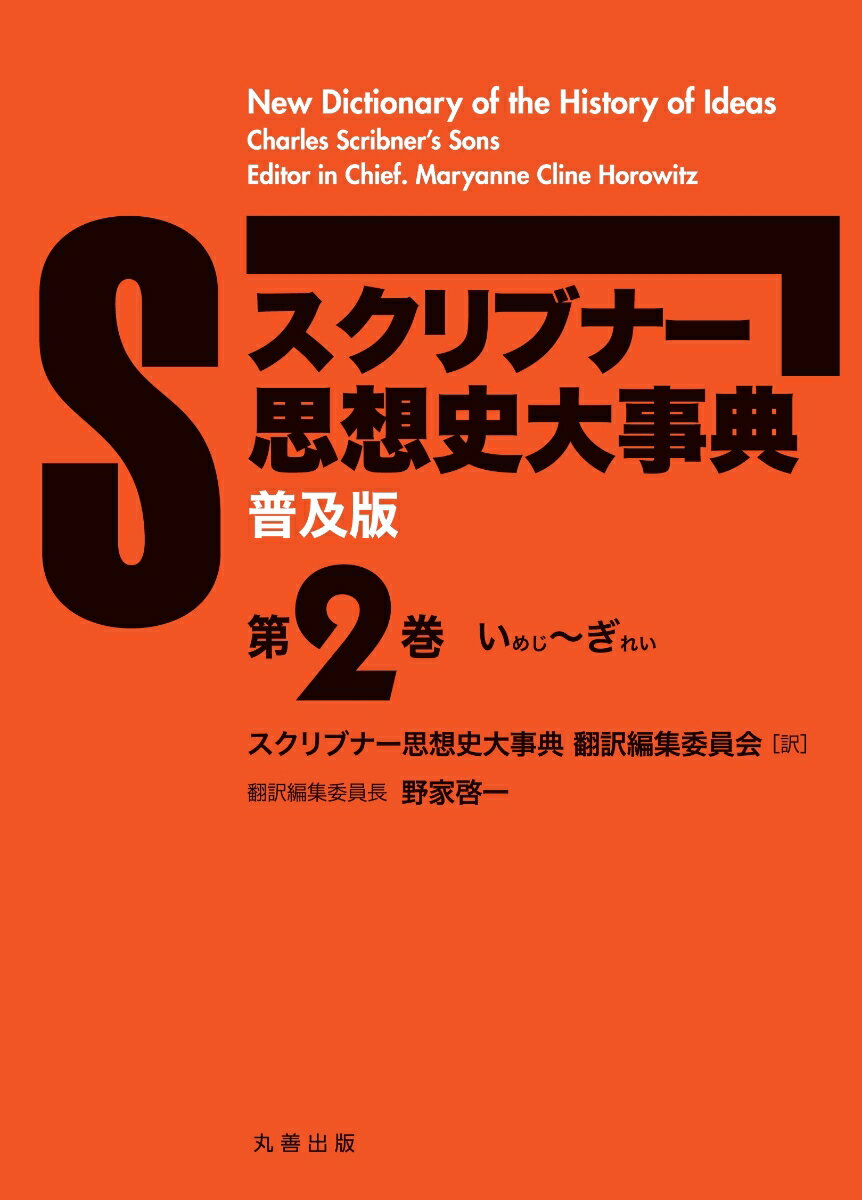 New Dictionary of the History of Ideas
Charles Scribner's Sons
Editor in Chief. Maryanne Cline Horowitz

S

スクリブナー
思想史大事典
普及版

第2巻 いめじ〜ぎれい

スクリブナー思想史大事典 翻訳編集委員会［訳］
翻訳編集委員長 野家啓一

丸善出版